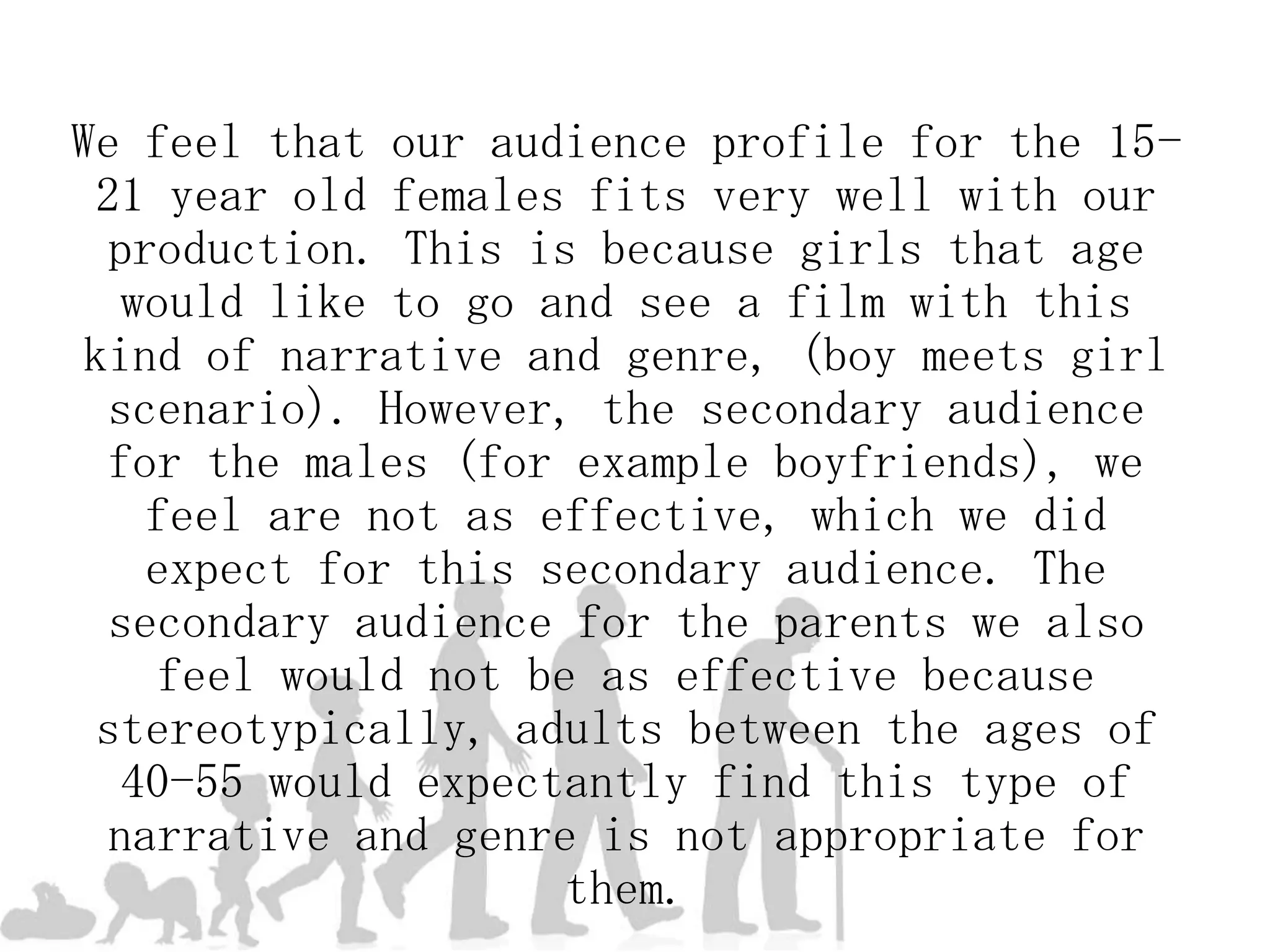 We feel that our audience profile for the 15-21 year old females fits very well with our production. This is because girls that age would like to go and see a film with this kind of narrative and genre, (boy meets girl scenario). However, the secondary audience for the males (for example boyfriends), we feel are not as effective, which we did expect for this secondary audience. The secondary audience for the parents we also feel would not be as effective because stereotypically, adults between the ages of 40-55 would expectantly find this type of narrative and genre is not appropriate for them.